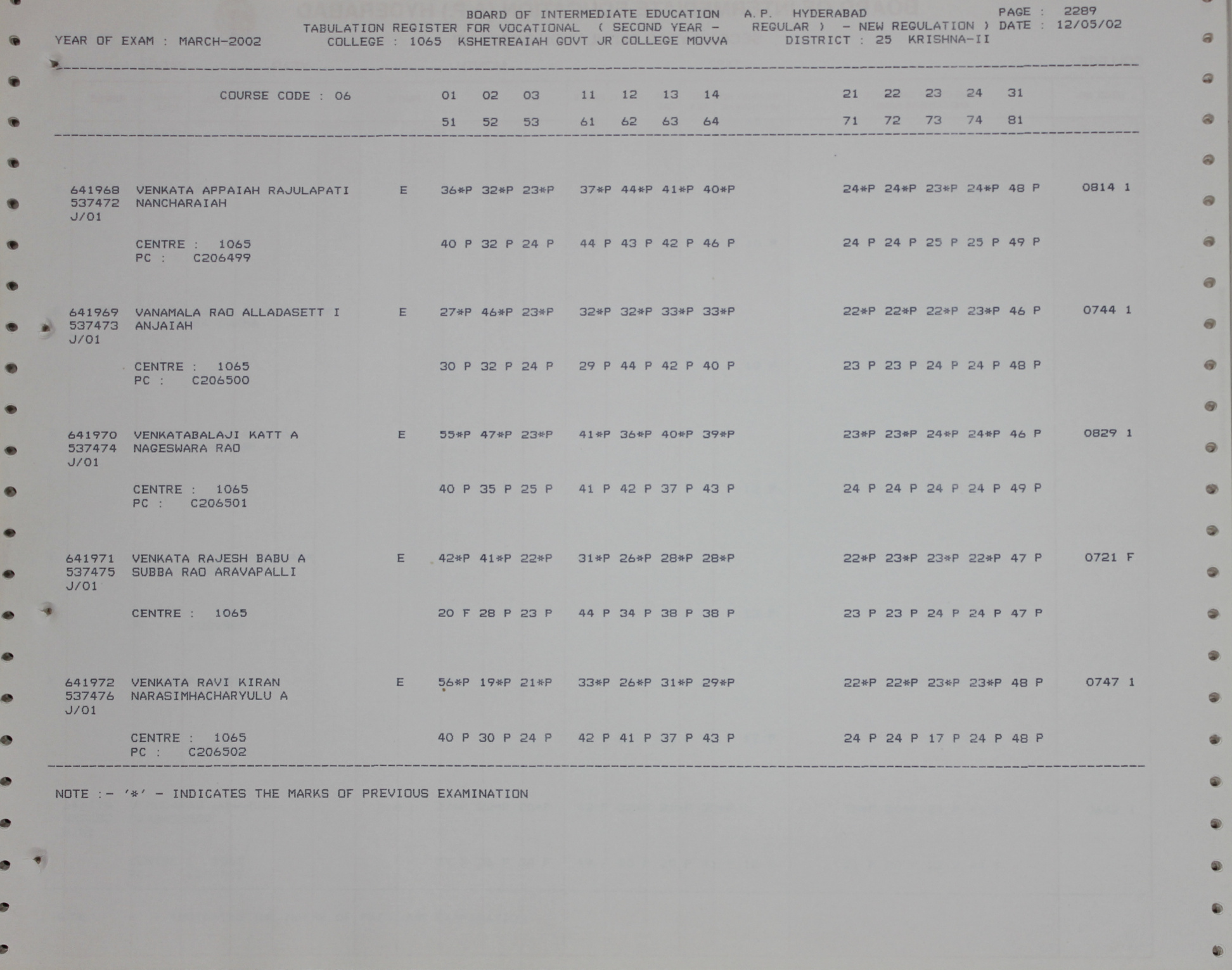 BOARD OF INTERMEDIATE EDUCATION A.P. HYDERABAD PAGE : 2289
TABULATION REGISTER FOR VOCATIONAL ( SECOND YEAR - REGULAR ) - NEW REGULATION ) DATE : 12/05/02
YEAR OF EXAM : MARCH-2002 COLLEGE : 1065 KSHETREAIAH GOVT JR COLLEGE MOVVA DISTRICT : 25 KRISHNA-II

COURSE CODE : 06 01 02 03 11 12 13 14 21 22 23 24 31
51 52 53 61 62 63 64 71 72 73 74 81

641968 VENKATA APPAIAH RAJULAPATI E 36*P 32*P 23*P 37*P 44*P 41*P 40*P 24*P 24*P 23*P 24*P 48 P 0814 1
537472 NANCHARAIAH
J/01

CENTRE : 1065 40 P 32 P 24 P 44 P 43 P 42 P 46 P 24 P 24 P 25 P 25 P 49 P
PC : C206499

641969 VANAMALA RAO ALLADASETT I E 27*P 46*P 23*P 32*P 32*P 33*P 33*P 22*P 22*P 22*P 23*P 46 P 0744 1
537473 ANJAIAH
J/01

CENTRE : 1065 30 P 32 P 24 P 29 P 44 P 42 P 40 P 23 P 23 P 24 P 24 P 48 P
PC : C206500

641970 VENKATABALAJI KATT A E 55*P 47*P 23*P 41*P 36*P 40*P 39*P 23*P 23*P 24*P 24*P 46 P 0829 1
537474 NAGESWARA RAO
J/01

CENTRE : 1065 40 P 35 P 25 P 41 P 42 P 37 P 43 P 24 P 24 P 24 P 24 P 49 P
PC : C206501

641971 VENKATA RAJESH BABU A E 42*P 41*P 22*P 31*P 26*P 28*P 28*P 22*P 23*P 23*P 22*P 47 P 0721 F
537475 SUBBA RAO ARAVAPALLI
J/01

CENTRE : 1065 20 F 28 P 23 P 44 P 34 P 38 P 38 P 23 P 23 P 24 P 24 P 47 P

641972 VENKATA RAVI KIRAN E 56*P 19*P 21*P 33*P 26*P 31*P 29*P 22*P 22*P 23*P 23*P 48 P 0747 1
537476 NARASIMHACHARYULU A
J/01

CENTRE : 1065 40 P 30 P 24 P 42 P 41 P 37 P 43 P 24 P 24 P 17 P 24 P 48 P
PC : C206502

NOTE :- '*' - INDICATES THE MARKS OF PREVIOUS EXAMINATION